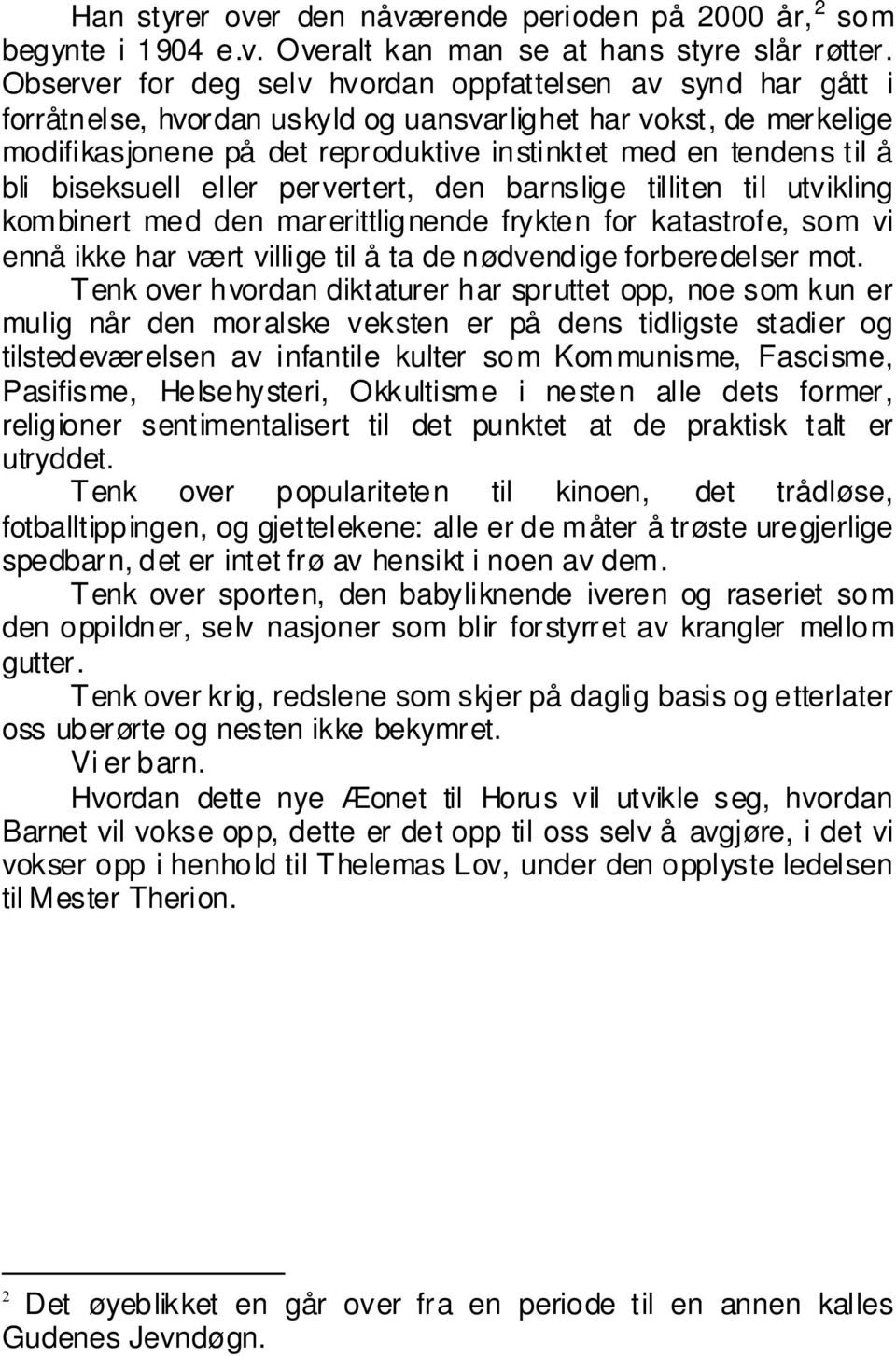 Han styrer over den nåværende perioden på 2000 år,$^2$ som begynte i 1904 e.v. Overalt kan man se at hans styre slår røtter. Observer for deg selv hvordan oppfattelsen av synd har gått i forråtnelse, hvordan uskyld og uansvarlighet har vokst, de merkelige modifikasjonene på det reproduktive instinktet med en tendens til å bli biseksuell eller pervertert, den barnslige tilliten til utvikling kombinert med den marerittlignende frykten for katastrofe, som vi ennå ikke har vært villige til å ta de nødvendige forberedelser mot.

Tenk over hvordan diktaturer har spruttet opp, noe som kun er mulig når den moralske veksten er på dens tidligste stadier og tilstedeværelsen av infantile kulter som Kommunisme, Fascisme, Pasifisme, Helsehysteri, Okkultisme i nesten alle dets former, religioner sentimentalisert til det punktet at de praktisk talt er utryddet.

Tenk over populariteten til kinoen, det trådløse, fotballtippingen, og gjettelekene: alle er de måter å trøste uregjerlige spedbarn, det er intet frø av hensikt i noen av dem.

Tenk over sporten, den babyliknende iveren og raseriet som den oppildner, selv nasjoner som blir forstyrret av krangler mellom gutter.

Tenk over krig, redslene som skjer på daglig basis og etterlater oss uberørte og nesten ikke bekymret.

Vi er barn.

Hvordan dette nye Æonet til Horus vil utvikle seg, hvordan Barnet vil vokse opp, dette er det opp til oss selv å avgjøre, i det vi vokser opp i henhold til Thelemas Lov, under den opplyste ledelsen til Mester Therion.

$^2$ Det øyeblikket en går over fra en periode til en annen kalles Gudenes Jevndøgn.